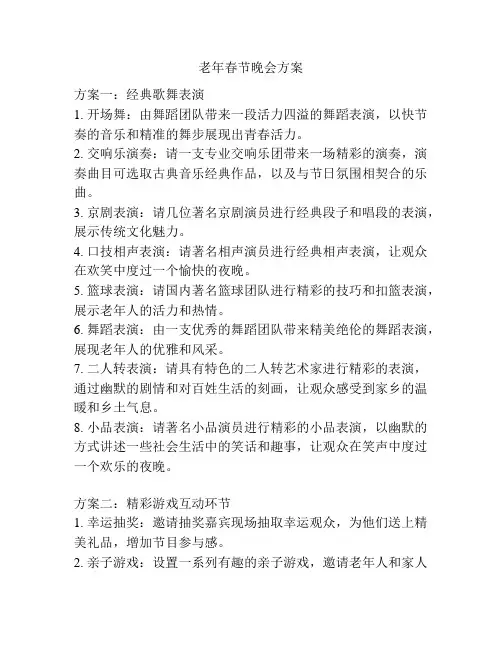 老年春节晚会方案

方案一：经典歌舞表演
1. 开场舞：由舞蹈团队带来一段活力四溢的舞蹈表演，以快节奏的音乐和精准的舞步展现出青春活力。
2. 交响乐演奏：请一支专业交响乐团带来一场精彩的演奏，演奏曲目可选取古典音乐经典作品，以及与节日氛围相契合的乐曲。
3. 京剧表演：请几位著名京剧演员进行经典段子和唱段的表演，展示传统文化魅力。
4. 口技相声表演：请著名相声演员进行经典相声表演，让观众在欢笑中度过一个愉快的夜晚。
5. 篮球表演：请国内著名篮球团队进行精彩的技巧和扣篮表演，展示老年人的活力和热情。
6. 舞蹈表演：由一支优秀的舞蹈团队带来精美绝伦的舞蹈表演，展现老年人的优雅和风采。
7. 二人转表演：请具有特色的二人转艺术家进行精彩的表演，通过幽默的剧情和对百姓生活的刻画，让观众感受到家乡的温暖和乡土气息。
8. 小品表演：请著名小品演员进行精彩的小品表演，以幽默的方式讲述一些社会生活中的笑话和趣事，让观众在笑声中度过一个欢乐的夜晚。

方案二：精彩游戏互动环节
1. 幸运抽奖：邀请抽奖嘉宾现场抽取幸运观众，为他们送上精美礼品，增加节目参与感。
2. 亲子游戏：设置一系列有趣的亲子游戏，邀请老年人和家人